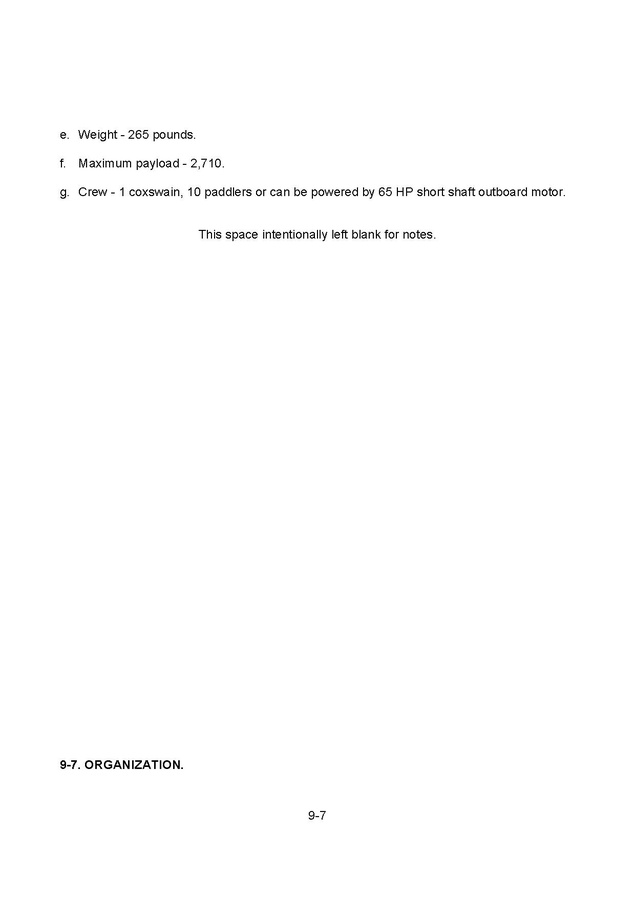 e. Weight - 265 pounds.

f. Maximum payload - 2,710.

g. Crew - 1 coxswain, 10 paddlers or can be powered by 65 HP short shaft outboard motor.

This space intentionally left blank for notes.

9-7. ORGANIZATION.

9-7